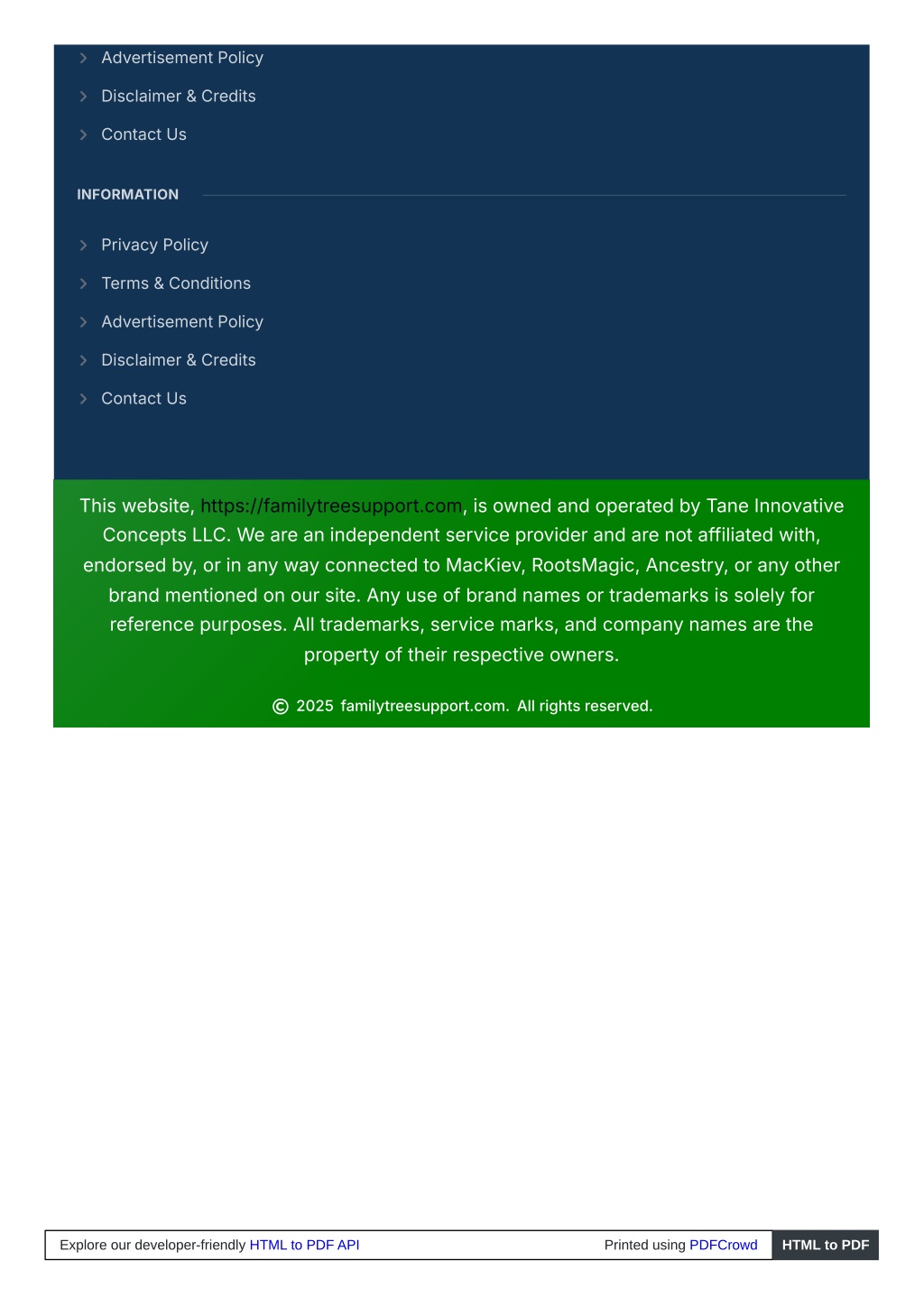 Advertisement Policy

Disclaimer & Credits

Contact Us

INFORMATION

Privacy Policy

Terms & Conditions

Advertisement Policy

Disclaimer & Credits

Contact Us

This website, https://familytreesupport.com, is owned and operated by Tane Innovative Concepts LLC. We are an independent service provider and are not affiliated with, endorsed by, or in any way connected to MacKiev, RootsMagic, Ancestry, or any other brand mentioned on our site. Any use of brand names or trademarks is solely for reference purposes. All trademarks, service marks, and company names are the property of their respective owners.

© 2025 familytreesupport.com. All rights reserved.

Explore our developer-friendly HTML to PDF API

Printed using PDFCrowd

HTML to PDF